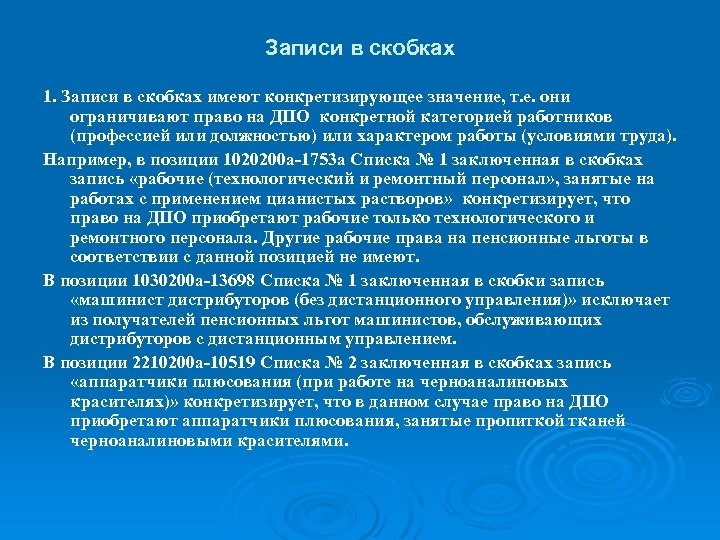 Записи в скобках

1. Записи в скобках имеют конкретизирующее значение, т.е. они ограничивают право на ДПО конкретной категорией работников (профессией или должностью) или характером работы (условиями труда).

Например, в позиции 1020200а-1753а Списка № 1 заключенная в скобках запись «рабочие (технологический и ремонтный персонал», занятые на работах с применением цианистых растворов» конкретизирует, что право на ДПО приобретают рабочие только технологического и ремонтного персонала. Другие рабочие права на пенсионные льготы в соответствии с данной позицией не имеют.

В позиции 1030200а-13698 Списка № 1 заключенная в скобки запись «машинист дистрибуторов (без дистанционного управления)» исключает из получателей пенсионных льгот машинистов, обслуживающих дистрибуторов с дистанционным управлением.

В позиции 2210200а-10519 Списка № 2 заключенная в скобках запись «аппаратчики плюсования (при работе на черноаналиновых красителях)» конкретизирует, что в данном случае право на ДПО приобретают аппаратчики плюсования, занятые пропиткой тканей черноаналиновыми красителями.